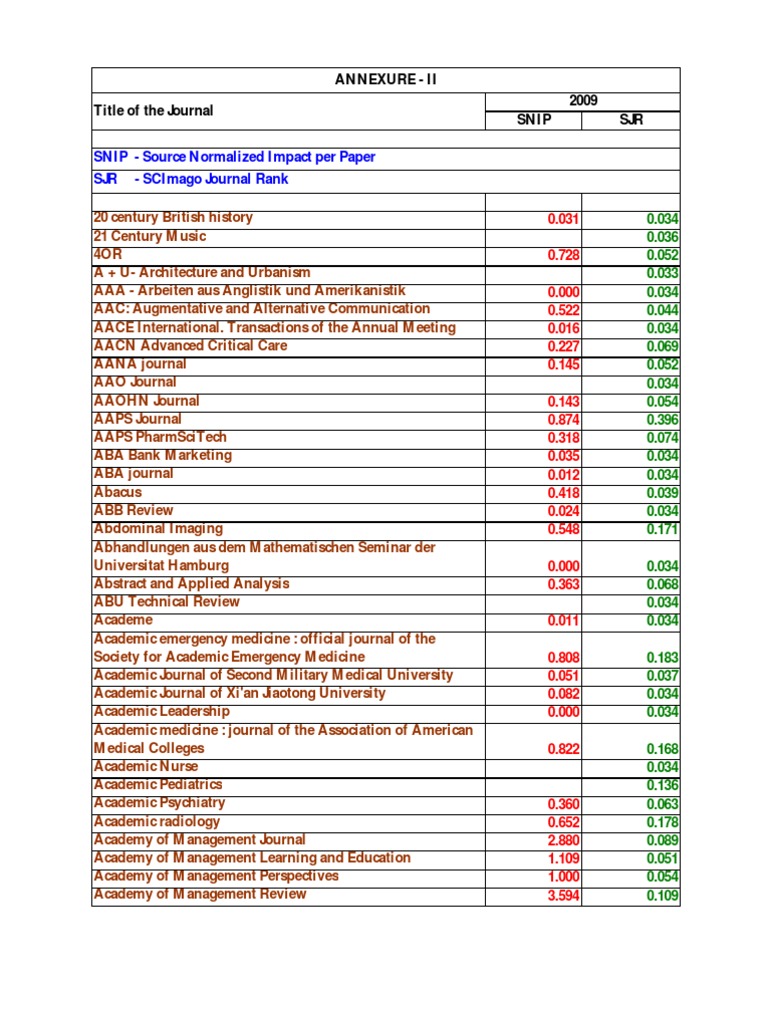 ANNEXURE - II

| Title of the Journal | 2009 SNIP | 2009 SJR |
|---|---|---|
| SNIP - Source Normalized Impact per Paper | | |
| SJR - SCImago Journal Rank | | |
| 20 century British history | 0.031 | 0.034 |
| 21 Century Music | | 0.036 |
| 4OR | 0.728 | 0.052 |
| A + U- Architecture and Urbanism | | 0.033 |
| AAA - Arbeiten aus Anglistik und Amerikanistik | 0.000 | 0.034 |
| AAC: Augmentative and Alternative Communication | 0.522 | 0.044 |
| AACE International. Transactions of the Annual Meeting | 0.016 | 0.034 |
| AACN Advanced Critical Care | 0.227 | 0.069 |
| AANA journal | 0.145 | 0.052 |
| AAO Journal | | 0.034 |
| AAOHN Journal | 0.143 | 0.054 |
| AAPS Journal | 0.874 | 0.396 |
| AAPS PharmSciTech | 0.318 | 0.074 |
| ABA Bank Marketing | 0.035 | 0.034 |
| ABA journal | 0.012 | 0.034 |
| Abacus | 0.418 | 0.039 |
| ABB Review | 0.024 | 0.034 |
| Abdominal Imaging | 0.548 | 0.171 |
| Abhandlungen aus dem Mathematischen Seminar der Universitat Hamburg | 0.000 | 0.034 |
| Abstract and Applied Analysis | 0.363 | 0.068 |
| ABU Technical Review | | 0.034 |
| Academe | 0.011 | 0.034 |
| Academic emergency medicine : official journal of the Society for Academic Emergency Medicine | 0.808 | 0.183 |
| Academic Journal of Second Military Medical University | 0.051 | 0.037 |
| Academic Journal of Xi'an Jiaotong University | 0.082 | 0.034 |
| Academic Leadership | 0.000 | 0.034 |
| Academic medicine : journal of the Association of American Medical Colleges | 0.822 | 0.168 |
| Academic Nurse | | 0.034 |
| Academic Pediatrics | | 0.136 |
| Academic Psychiatry | 0.360 | 0.063 |
| Academic radiology | 0.652 | 0.178 |
| Academy of Management Journal | 2.880 | 0.089 |
| Academy of Management Learning and Education | 1.109 | 0.051 |
| Academy of Management Perspectives | 1.000 | 0.054 |
| Academy of Management Review | 3.594 | 0.109 |